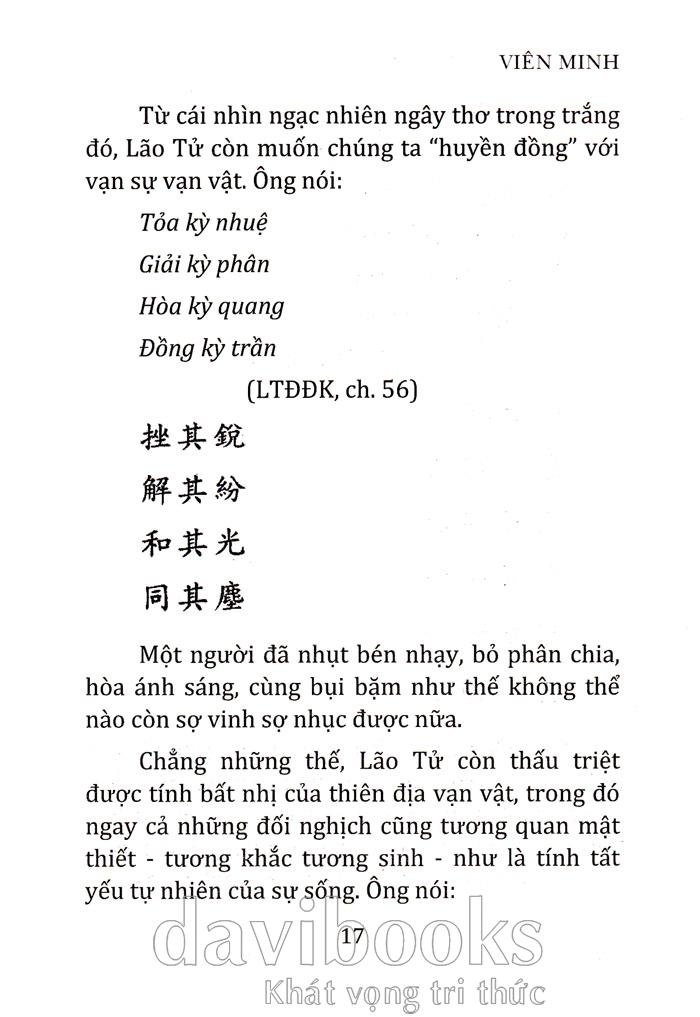 VIÊN MINH

Từ cái nhìn ngạc nhiên ngây thơ trong trắng đó, Lão Tử còn muốn chúng ta "huyền đồng" với vạn sự vạn vật. Ông nói:

Tỏa kỳ nhuệ
Giải kỳ phân
Hòa kỳ quang
Đồng kỳ trần

(LTĐĐK, ch. 56)

挫其銳
解其紛
和其光
同其塵

Một người đã nhụt bén nhạy, bỏ phân chia, hòa ánh sáng, cùng bụi bặm như thế không thể nào còn sợ vinh sợ nhục được nữa.

Chẳng những thế, Lão Tử còn thấu triệt được tính bất nhị của thiên địa vạn vật, trong đó ngay cả những đối nghịch cũng tương quan mật thiết - tương khắc tương sinh - như là tính tất yếu tự nhiên của sự sống. Ông nói:

17

davibooks
Khát vọng tri thức